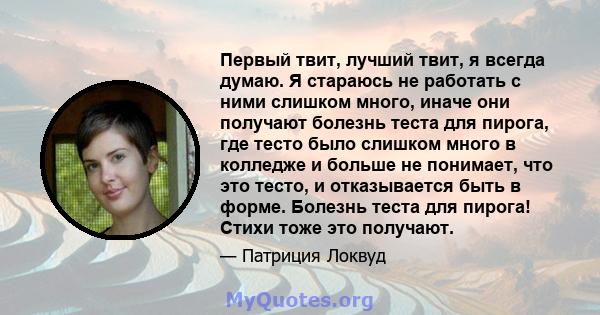 Первый твит, лучший твит, я всегда думаю. Я стараюсь не работать с ними слишком много, иначе они получают болезнь теста для пирога, где тесто было слишком много в колледже и больше не понимает, что это тесто, и отказывается быть в форме. Болезнь теста для пирога! Стихи тоже это получают.

— Патриция Локвуд

MyQuotes.org